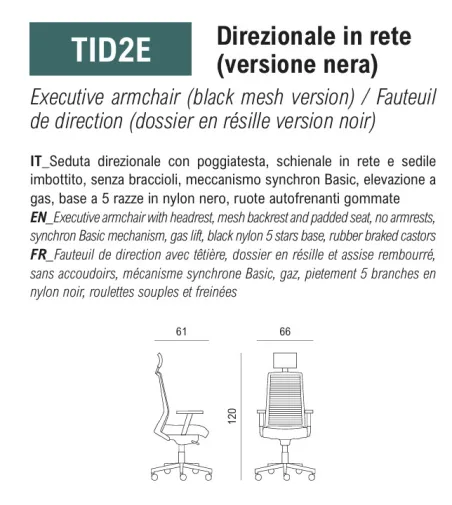 TID2E

Direzionale in rete (versione nera)

Executive armchair (black mesh version) / Fauteuil de direction (dossier en résille version noir)

IT_Seduta direzionale con poggiatesta, schienale in rete e sedile imbottito, senza braccioli, meccanismo synchron Basic, elevazione a gas, base a 5 razze in nylon nero, ruote autofrenanti gommate
EN_Executive armchair with headrest, mesh backrest and padded seat, no armrests, synchron Basic mechanism, gas lift, black nylon 5 stars base, rubber braked castors
FR_Fauteuil de direction avec têtière, dossier en résille et assise rembourré, sans accoudoirs, mécanisme synchrone Basic, gaz, pietement 5 branches en nylon noir, roulettes souples et freinées

61

66

120